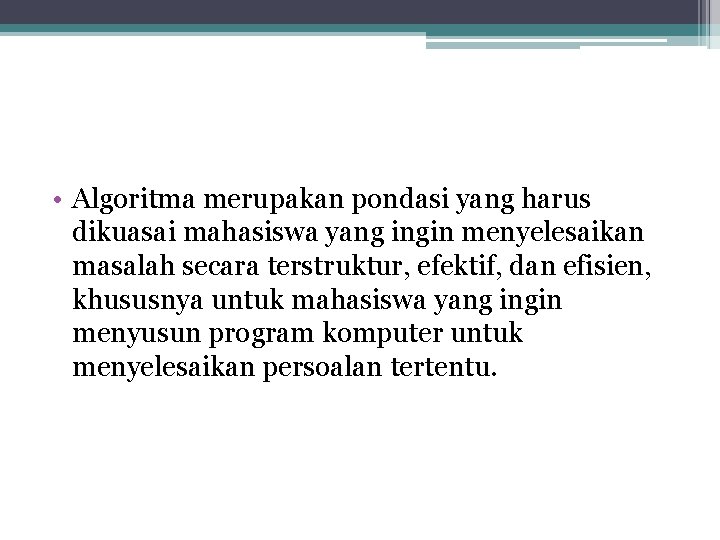 • Algoritma merupakan pondasi yang harus dikuasai mahasiswa yang ingin menyelesaikan masalah secara terstruktur, efektif, dan efisien, khususnya untuk mahasiswa yang ingin menyusun program komputer untuk menyelesaikan persoalan tertentu.